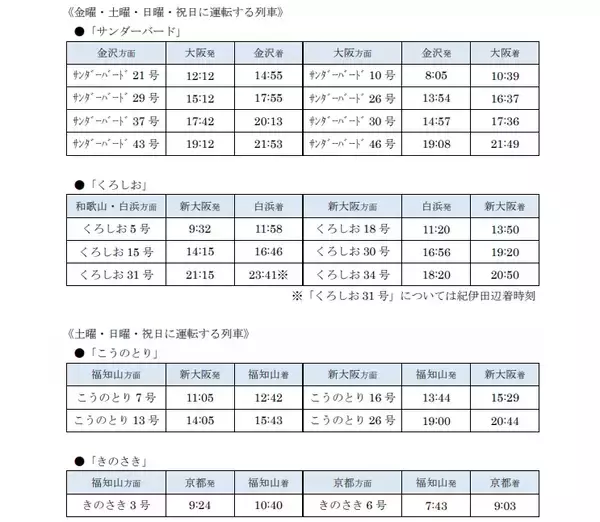 《金曜・土曜・日曜・祝日に運転する列車》

●「サンダーバード」

| 金沢方面 | 大阪発 | 金沢着 | 大阪方面 | 金沢発 | 大阪着 |
|---|---|---|---|---|---|
| ｻﾝﾀﾞｰﾊﾞｰﾄﾞ 21 号 | 12:12 | 14:55 | ｻﾝﾀﾞｰﾊﾞｰﾄﾞ 10 号 | 8:05 | 10:39 |
| ｻﾝﾀﾞｰﾊﾞｰﾄﾞ 29 号 | 15:12 | 17:55 | ｻﾝﾀﾞｰﾊﾞｰﾄﾞ 26 号 | 13:54 | 16:37 |
| ｻﾝﾀﾞｰﾊﾞｰﾄﾞ 37 号 | 17:42 | 20:13 | ｻﾝﾀﾞｰﾊﾞｰﾄﾞ 30 号 | 14:57 | 17:36 |
| ｻﾝﾀﾞｰﾊﾞｰﾄﾞ 43 号 | 19:12 | 21:53 | ｻﾝﾀﾞｰﾊﾞｰﾄﾞ 46 号 | 19:08 | 21:49 |

●「くろしお」

| 和歌山・白浜方面 | 新大阪発 | 白浜着 | 新大阪方面 | 白浜発 | 新大阪着 |
|---|---|---|---|---|---|
| くろしお 5 号 | 9:32 | 11:58 | くろしお 18 号 | 11:20 | 13:50 |
| くろしお 15 号 | 14:15 | 16:46 | くろしお 30 号 | 16:56 | 19:20 |
| くろしお 31 号 | 21:15 | 23:41※ | くろしお 34 号 | 18:20 | 20:50 |

※「くろしお 31 号」については紀伊田辺着時刻

《土曜・日曜・祝日に運転する列車》

●「こうのとり」

| 福知山方面 | 新大阪発 | 福知山着 | 新大阪方面 | 福知山発 | 新大阪着 |
|---|---|---|---|---|---|
| こうのとり 7 号 | 11:05 | 12:42 | こうのとり 16 号 | 13:44 | 15:29 |
| こうのとり 13 号 | 14:05 | 15:43 | こうのとり 26 号 | 19:00 | 20:44 |

●「きのさき」

| 福知山方面 | 京都発 | 福知山着 | 京都方面 | 福知山発 | 京都着 |
|---|---|---|---|---|---|
| きのさき 3 号 | 9:24 | 10:40 | きのさき 6 号 | 7:43 | 9:03 |